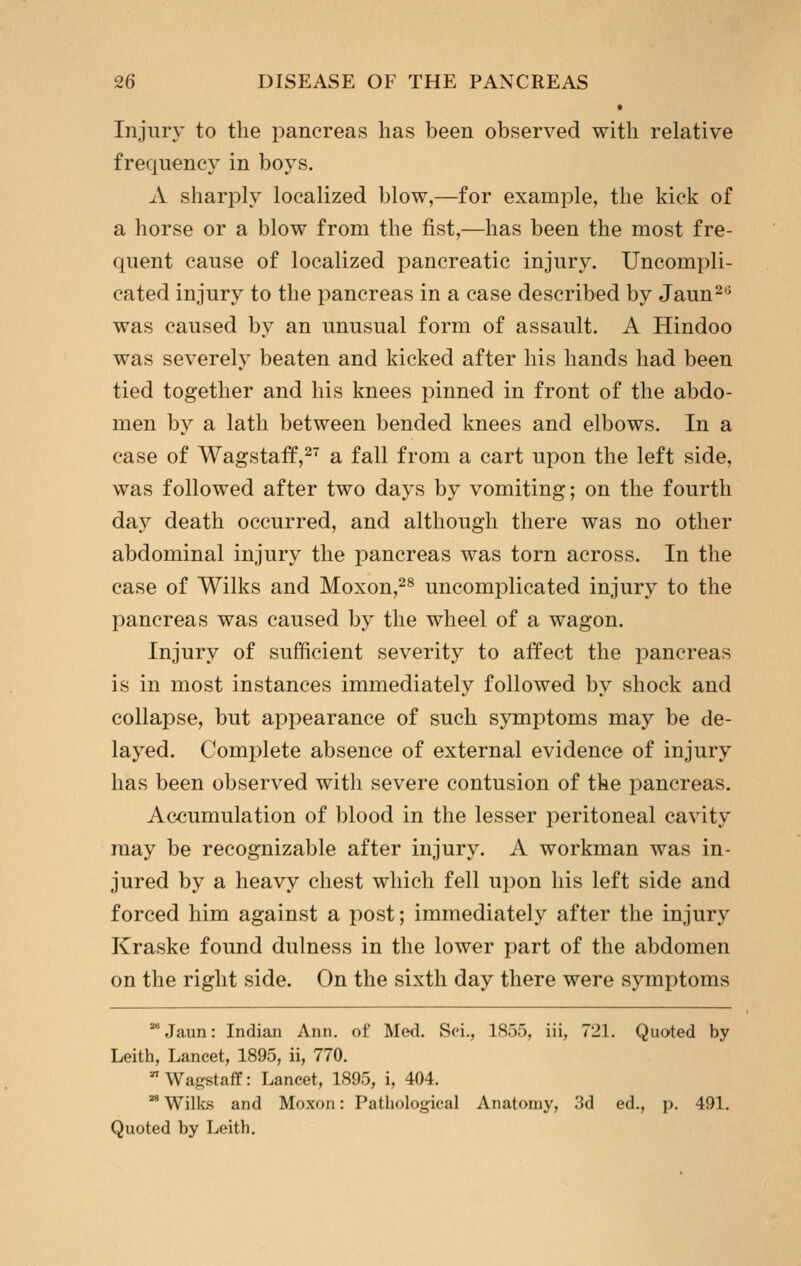 26 DISEASE OF THE PANCREAS

Injury to the pancreas has been observed with relative frequency in boys.

A sharply localized blow,—for example, the kick of a horse or a blow from the fist,—has been the most frequent cause of localized pancreatic injury. Uncomplicated injury to the pancreas in a case described by Jaun$^{26}$ was caused by an unusual form of assault. A Hindoo was severely beaten and kicked after his hands had been tied together and his knees pinned in front of the abdomen by a lath between bended knees and elbows. In a case of Wagstaff,$^{27}$ a fall from a cart upon the left side, was followed after two days by vomiting; on the fourth day death occurred, and although there was no other abdominal injury the pancreas was torn across. In the case of Wilks and Moxon,$^{28}$ uncomplicated injury to the pancreas was caused by the wheel of a wagon.

Injury of sufficient severity to affect the pancreas is in most instances immediately followed by shock and collapse, but appearance of such symptoms may be delayed. Complete absence of external evidence of injury has been observed with severe contusion of the pancreas. Accumulation of blood in the lesser peritoneal cavity may be recognizable after injury. A workman was injured by a heavy chest which fell upon his left side and forced him against a post; immediately after the injury Kraske found dulness in the lower part of the abdomen on the right side. On the sixth day there were symptoms

$^{26}$ Jaun: Indian Ann. of Med. Sci., 1855, iii, 721. Quoted by Leith, Lancet, 1895, ii, 770.
$^{27}$ Wagstaff: Lancet, 1895, i, 404.
$^{28}$ Wilks and Moxon: Pathological Anatomy, 3d ed., p. 491. Quoted by Leith.